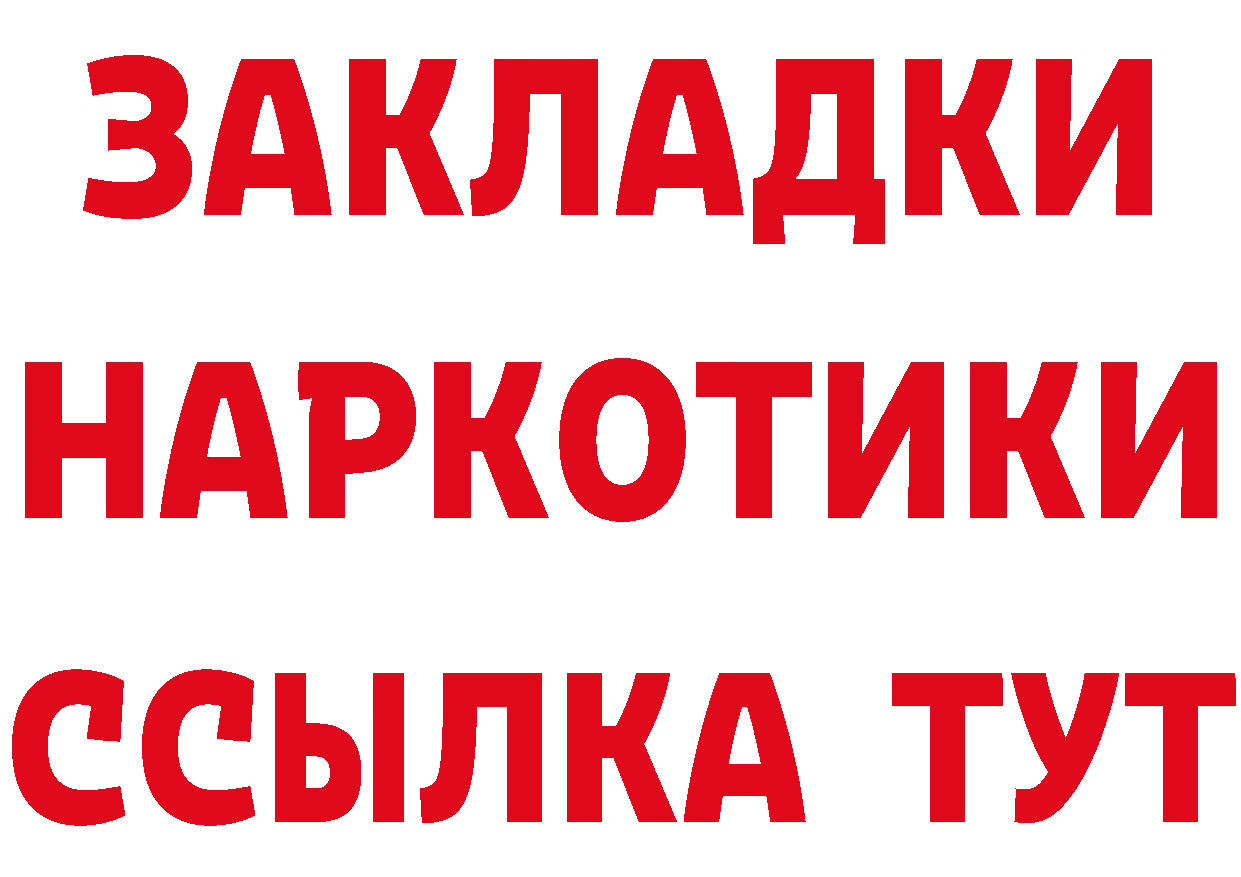 ЗАКЛАДКИ НАРКОТИКИ ССЫЛКА ТУТ